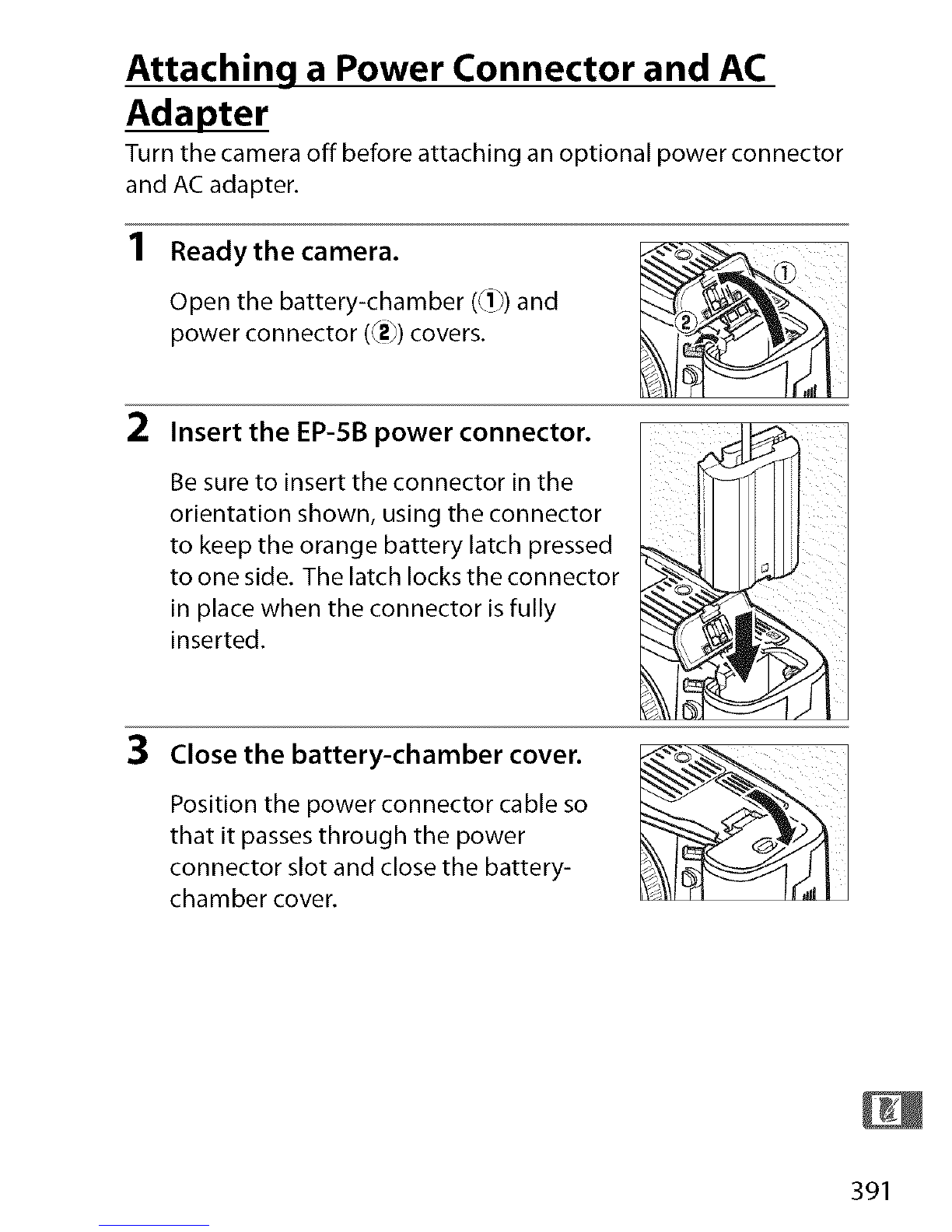 Attaching a Power Connector and AC Adapter

Turn the camera off before attaching an optional power connector and AC adapter.

1 Ready the camera.

Open the battery-chamber (①) and power connector (②) covers.

①
②

2 Insert the EP-5B power connector.

Be sure to insert the connector in the orientation shown, using the connector to keep the orange battery latch pressed to one side. The latch locks the connector in place when the connector is fully inserted.

3 Close the battery-chamber cover.

Position the power connector cable so that it passes through the power connector slot and close the battery-chamber cover.

391